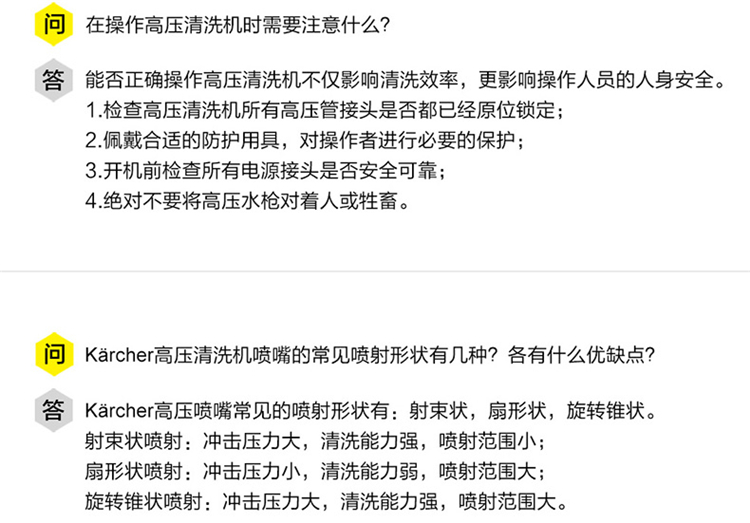 问 在操作高压清洗机时需要注意什么?

答 能否正确操作高压清洗机不仅影响清洗效率，更影响操作人员的人身安全。
1.检查高压清洗机所有高压管接头是否都已经原位锁定；
2.佩戴合适的防护用具，对操作者进行必要的保护；
3.开机前检查所有电源接头是否安全可靠；
4.绝对不要将高压水枪对着人或牲畜。

问 Kärcher高压清洗机喷嘴的常见喷射形状有几种？各有什么优缺点?

答 Kärcher高压喷嘴常见的喷射形状有：射束状，扇形状，旋转锥状。
射束状喷射：冲击压力大，清洗能力强，喷射范围小；
扇形状喷射：冲击压力小，清洗能力弱，喷射范围大；
旋转锥状喷射：冲击压力大，清洗能力强，喷射范围大。